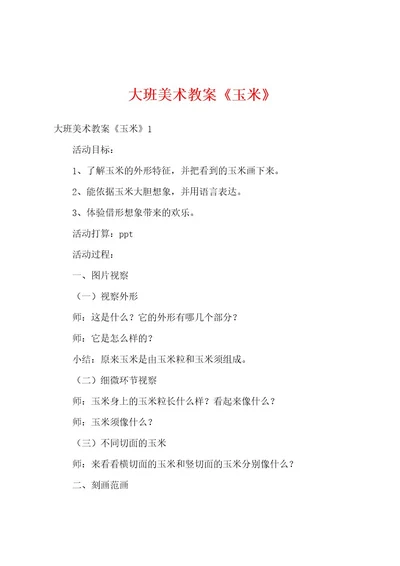 大班美术教案《玉米》

大班美术教案《玉米》1

活动目标：

1、了解玉米的外形特征，并把看到的玉米画下来。

2、能依据玉米大胆想象，并用语言表达。

3、体验借形想象带来的欢乐。

活动打算：ppt

活动过程：

一、图片视察

（一）视察外形

师：这是什么？它的外形有哪几个部分？

师：它是怎么样的？

小结：原来玉米是由玉米粒和玉米须组成。

（二）细微环节视察

师：玉米身上的玉米粒长什么样？看起来像什么？

师：玉米须像什么？

（三）不同切面的玉米

师：来看看横切面的玉米和竖切面的玉米分别像什么？

二、刻画范画